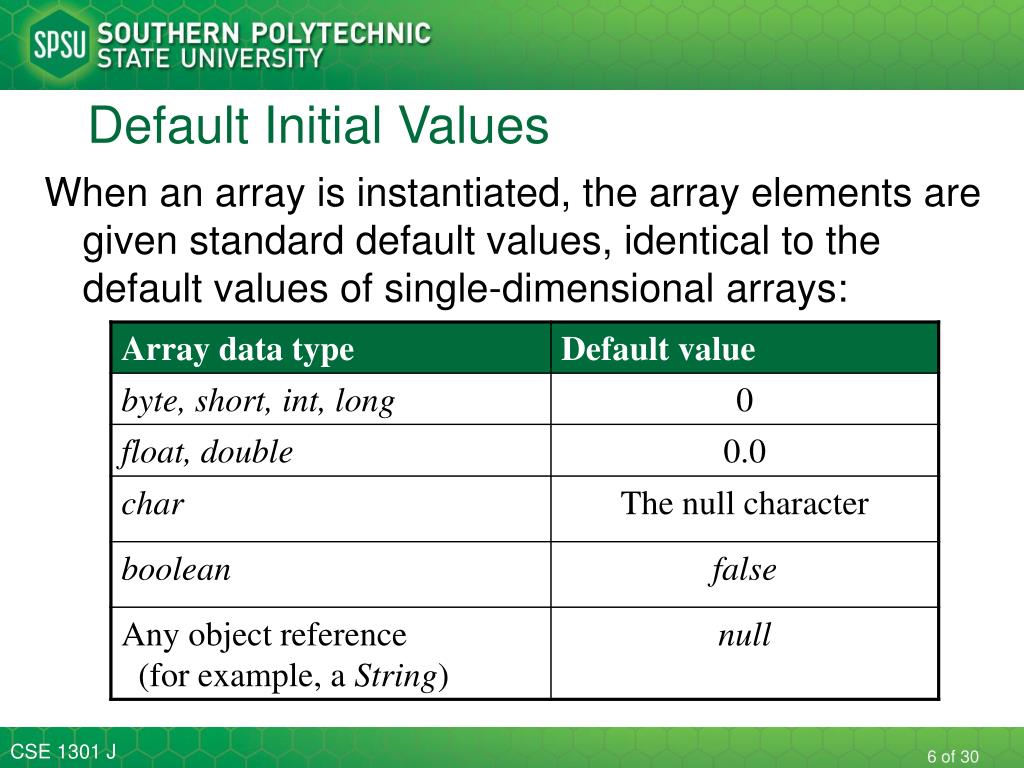 SPSU SOUTHERN POLYTECHNIC STATE UNIVERSITY

Default Initial Values

When an array is instantiated, the array elements are given standard default values, identical to the default values of single-dimensional arrays:

| Array data type | Default value |
|---|---|
| byte, short, int, long | 0 |
| float, double | 0.0 |
| char | The null character |
| boolean | false |
| Any object reference (for example, a String) | null |

CSE 1301 J

6 of 30